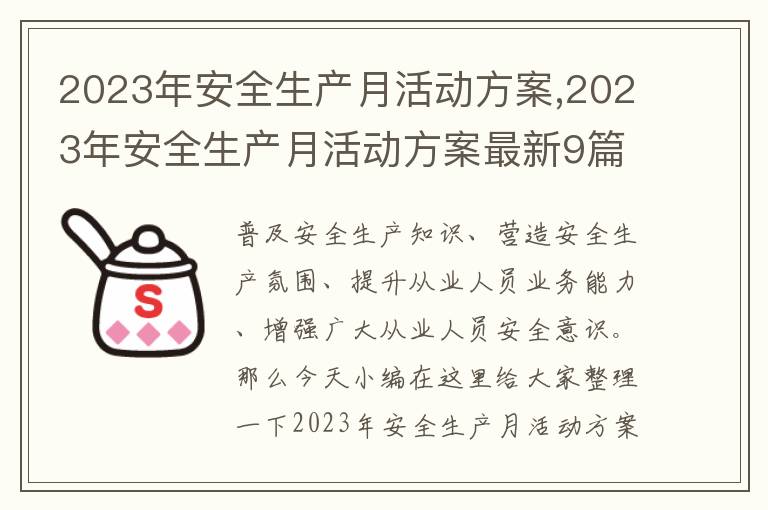 2023年安全生产月活动方案,2023年安全生产月活动方案最新9篇

S

普及安全生产知识、营造安全生产氛围、提升从业人员业务能力、增强广大从业人员安全意识。那么今天小编在这里给大家整理一下2023年安全生产月活动方案